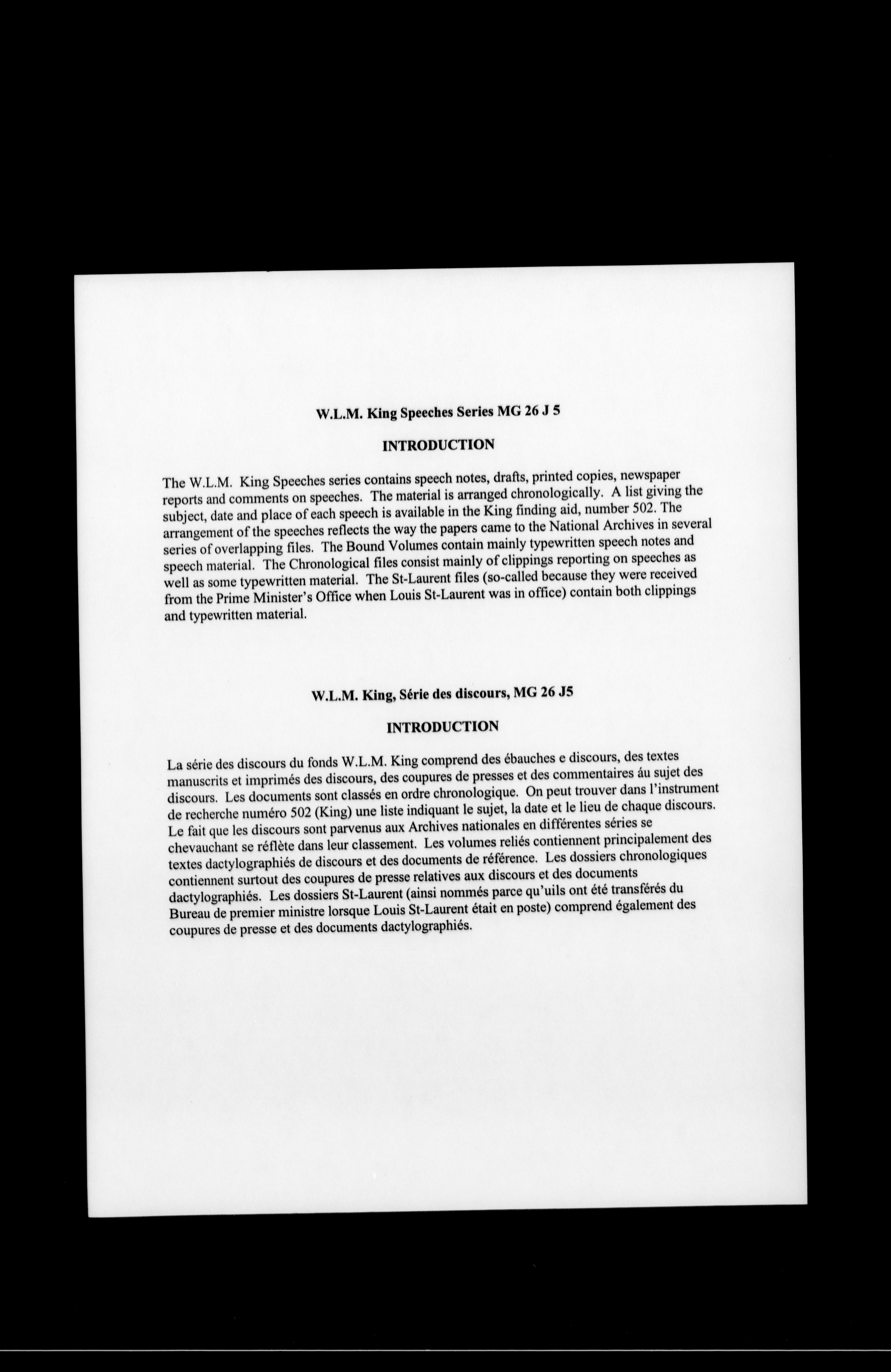 W.L.M. King Speeches Series MG 26 J 5

INTRODUCTION

The W.L.M. King Speeches series contains speech notes, drafts, printed copies, newspaper reports and comments on speeches. The material is arranged chronologically. A list giving the subject, date and place of each speech is available in the King finding aid, number 502. The arrangement of the speeches reflects the way the papers came to the National Archives in several series of overlapping files. The Bound Volumes contain mainly typewritten speech notes and speech material. The Chronological files consist mainly of clippings reporting on speeches as well as some typewritten material. The St-Laurent files (so-called because they were received from the Prime Minister's Office when Louis St-Laurent was in office) contain both clippings and typewritten material.

W.L.M. King, Série des discours, MG 26 J5

INTRODUCTION

La série des discours du fonds W.L.M. King comprend des ébauches e discours, des textes manuscrits et imprimés des discours, des coupures de presses et des commentaires áu sujet des discours. Les documents sont classés en ordre chronologique. On peut trouver dans l'instrument de recherche numéro 502 (King) une liste indiquant le sujet, la date et le lieu de chaque discours. Le fait que les discours sont parvenus aux Archives nationales en différentes séries se chevauchant se réflète dans leur classement. Les volumes reliés contiennent principalement des textes dactylographiés de discours et des documents de référence. Les dossiers chronologiques contiennent surtout des coupures de presse relatives aux discours et des documents dactylographiés. Les dossiers St-Laurent (ainsi nommés parce qu'uils ont été transférés du Bureau de premier ministre lorsque Louis St-Laurent était en poste) comprend également des coupures de presse et des documents dactylographiés.